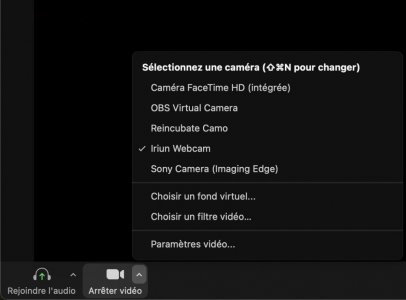 Sélectionnez une caméra (⇧⌘N pour changer)
Caméra FaceTime HD (intégrée)
OBS Virtual Camera
Reincubate Camo
✓ Iriun Webcam
Sony Camera (Imaging Edge)

Choisir un fond virtuel...
Choisir un filtre vidéo...

Paramètres vidéo...

Rejoindre l'audio
Arrêter vidéo